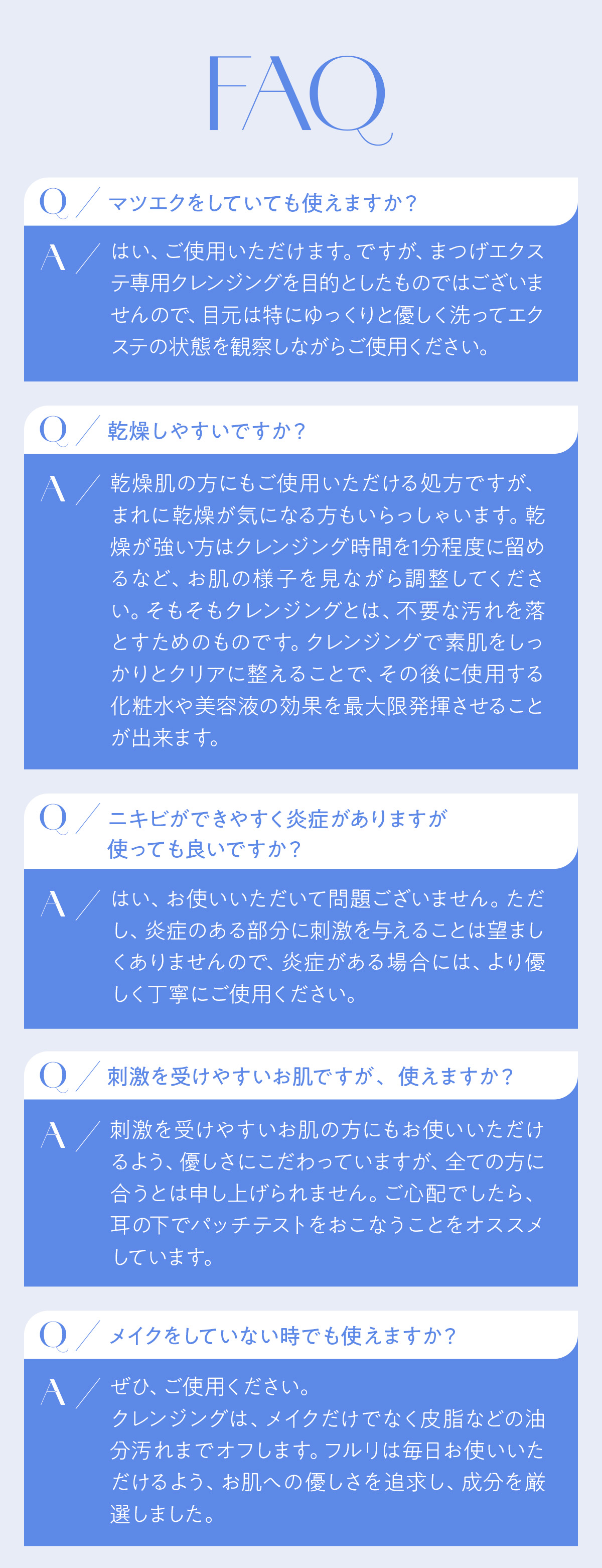 FAQ

Q / マツエクをしていても使えますか？

A / はい、ご使用いただけます。ですが、まつげエクステ専用クレンジングを目的としたものではございませんので、目元は特にゆっくりと優しく洗ってエクステの状態を観察しながらご使用ください。

Q / 乾燥しやすいですか？

A / 乾燥肌の方にもご使用いただける処方ですが、まれに乾燥が気になる方もいらっしゃいます。乾燥が強い方はクレンジング時間を1分程度に留めるなど、お肌の様子を見ながら調整してください。そもそもクレンジングとは、不要な汚れを落とすためのものです。クレンジングで素肌をしっかりとクリアに整えることで、その後に使用する化粧水や美容液の効果を最大限発揮させることが出来ます。

Q / ニキビができやすく炎症がありますが使っても良いですか？

A / はい、お使いいただいて問題ございません。ただし、炎症のある部分に刺激を与えることは望ましくありませんので、炎症がある場合には、より優しく丁寧にご使用ください。

Q / 刺激を受けやすいお肌ですが、使えますか？

A / 刺激を受けやすいお肌の方にもお使いいただけるよう、優しさにこだわっていますが、全ての方に合うとは申し上げられません。ご心配でしたら、耳の下でパッチテストをおこなうことをオススメしています。

Q / メイクをしていない時でも使えますか？

A / ぜひ、ご使用ください。
クレンジングは、メイクだけでなく皮脂などの油分汚れまでオフします。フルリは毎日お使いいただけるよう、お肌への優しさを追求し、成分を厳選しました。